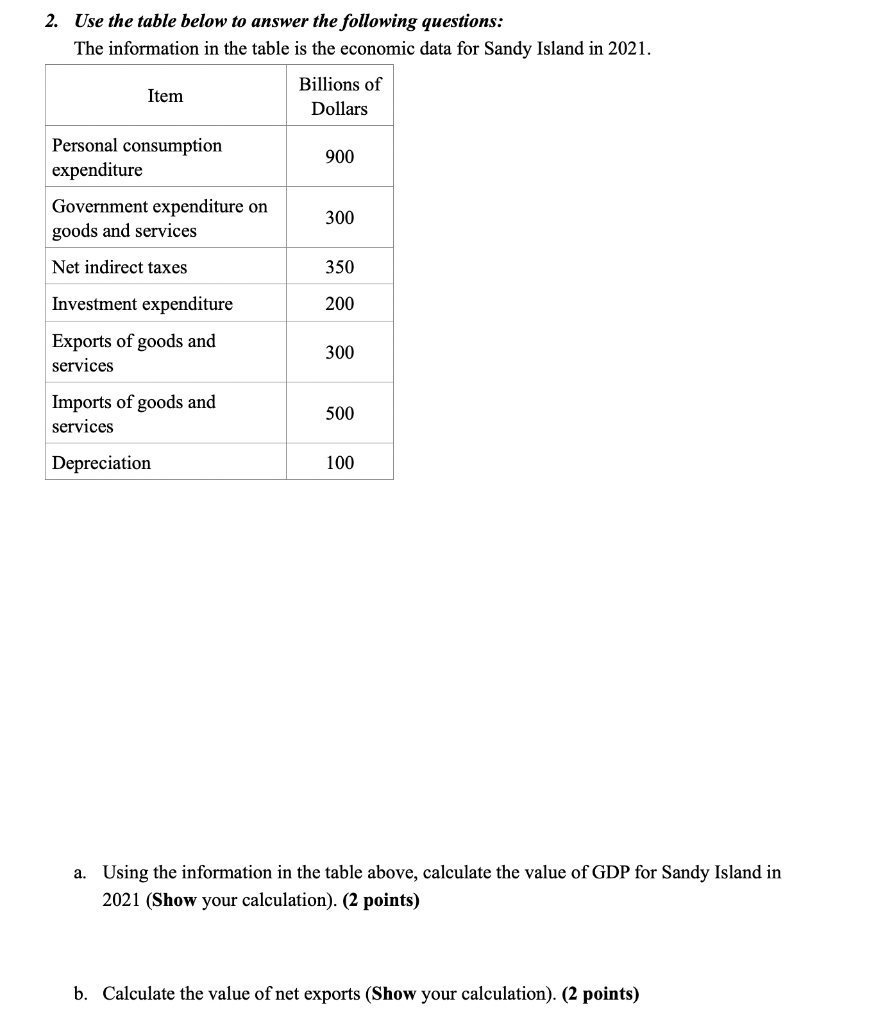 2. Use the table below to answer the following questions:
The information in the table is the economic data for Sandy Island in 2021.

| Item | Billions of Dollars |
|---|---|
| Personal consumption expenditure | 900 |
| Government expenditure on goods and services | 300 |
| Net indirect taxes | 350 |
| Investment expenditure | 200 |
| Exports of goods and services | 300 |
| Imports of goods and services | 500 |
| Depreciation | 100 |

a. Using the information in the table above, calculate the value of GDP for Sandy Island in 2021 (Show your calculation). (2 points)

b. Calculate the value of net exports (Show your calculation). (2 points)